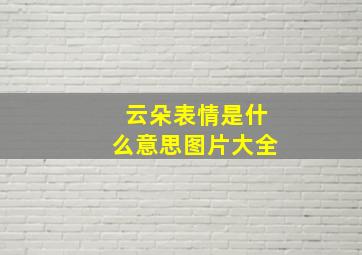 云朵表情是什么意思图片大全